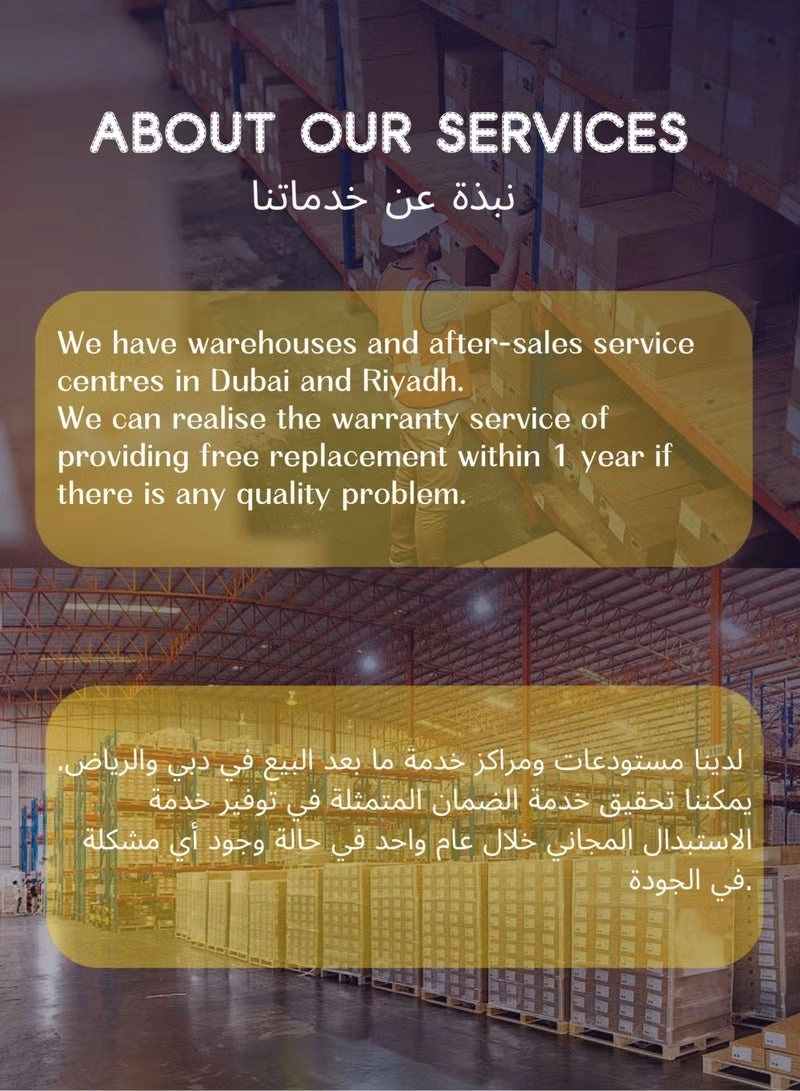 ABOUT OUR SERVICES
نبذة عن خدماتنا

We have warehouses and after-sales service centres in Dubai and Riyadh.
We can realise the warranty service of providing free replacement within 1 year if there is any quality problem.

لدينا مستودعات ومراكز خدمة ما بعد البيع في دبي والرياض.
يمكننا تحقيق خدمة الضمان المتمثلة في توفير خدمة الاستبدال المجاني خلال عام واحد في حالة وجود أي مشكلة في الجودة.